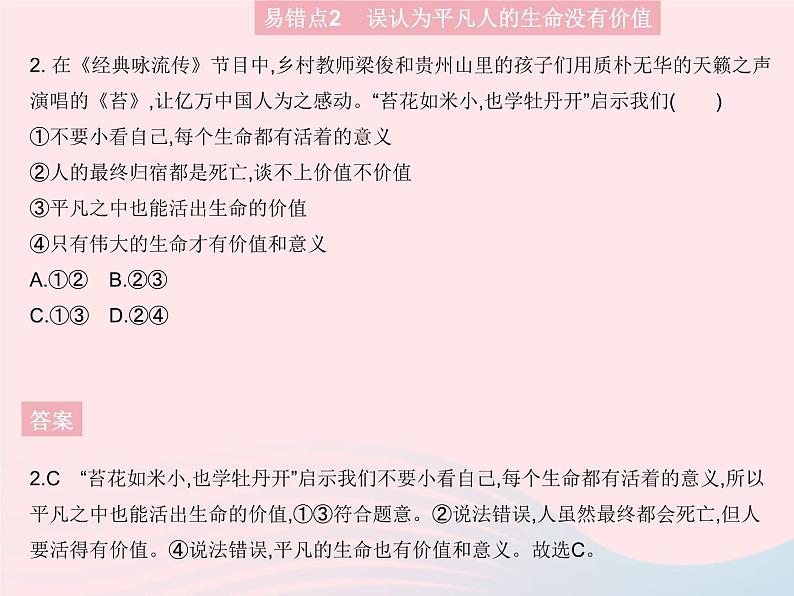 易错点2　误认为平凡人的生命没有价值

2. 在《经典咏流传》节目中,乡村教师梁俊和贵州山里的孩子们用质朴无华的天籁之声演唱的《苔》,让亿万中国人为之感动。“苔花如米小,也学牡丹开”启示我们(　　)
①不要小看自己,每个生命都有活着的意义
②人的最终归宿都是死亡,谈不上价值不价值
③平凡之中也能活出生命的价值
④只有伟大的生命才有价值和意义
A.①②　B.②③
C.①③　D.②④

答案

2.C　“苔花如米小,也学牡丹开”启示我们不要小看自己,每个生命都有活着的意义,所以平凡之中也能活出生命的价值,①③符合题意。②说法错误,人虽然最终都会死亡,但人要活得有价值。④说法错误,平凡的生命也有价值和意义。故选C。